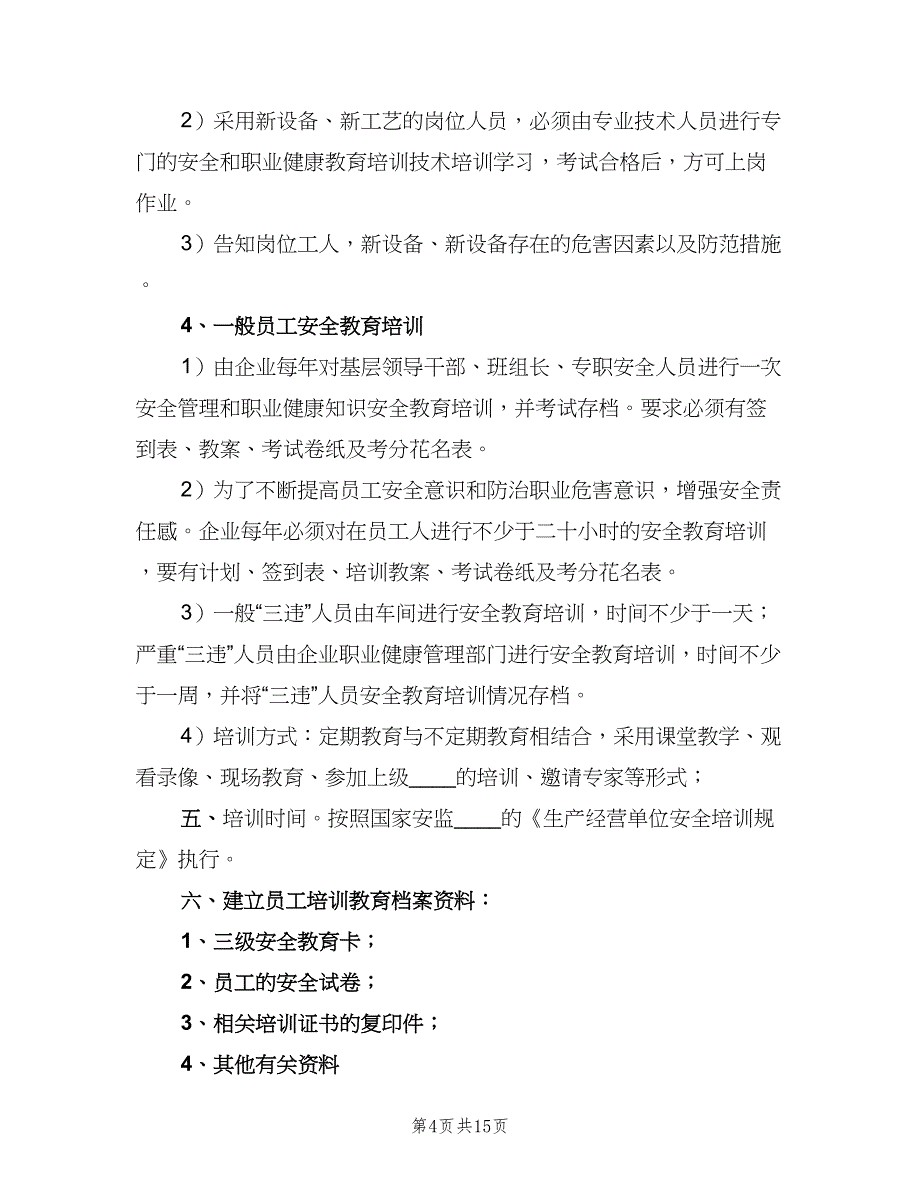 2）采用新设备、新工艺的岗位人员，必须由专业技术人员进行专门的安全和职业健康教育培训技术培训学习，考试合格后，方可上岗作业。

3）告知岗位工人，新设备、新设备存在的危害因素以及防范措施。

4、一般员工安全教育培训

1）由企业每年对基层领导干部、班组长、专职安全人员进行一次安全管理和职业健康知识安全教育培训，并考试存档。要求必须有签到表、教案、考试卷纸及考分花名表。

2）为了不断提高员工安全意识和防治职业危害意识，增强安全责任感。企业每年必须对在员工人进行不少于二十小时的安全教育培训，要有计划、签到表、培训教案、考试卷纸及考分花名表。

3）一般“三违”人员由车间进行安全教育培训，时间不少于一天；严重“三违”人员由企业职业健康管理部门进行安全教育培训，时间不少于一周，并将“三违”人员安全教育培训情况存档。

4）培训方式：定期教育与不定期教育相结合，采用课堂教学、观看录像、现场教育、参加上级____的培训、邀请专家等形式；

五、培训时间。按照国家安监____的《生产经营单位安全培训规定》执行。

六、建立员工培训教育档案资料：

1、三级安全教育卡；

2、员工的安全试卷；

3、相关培训证书的复印件；

4、其他有关资料

第4页 共15页